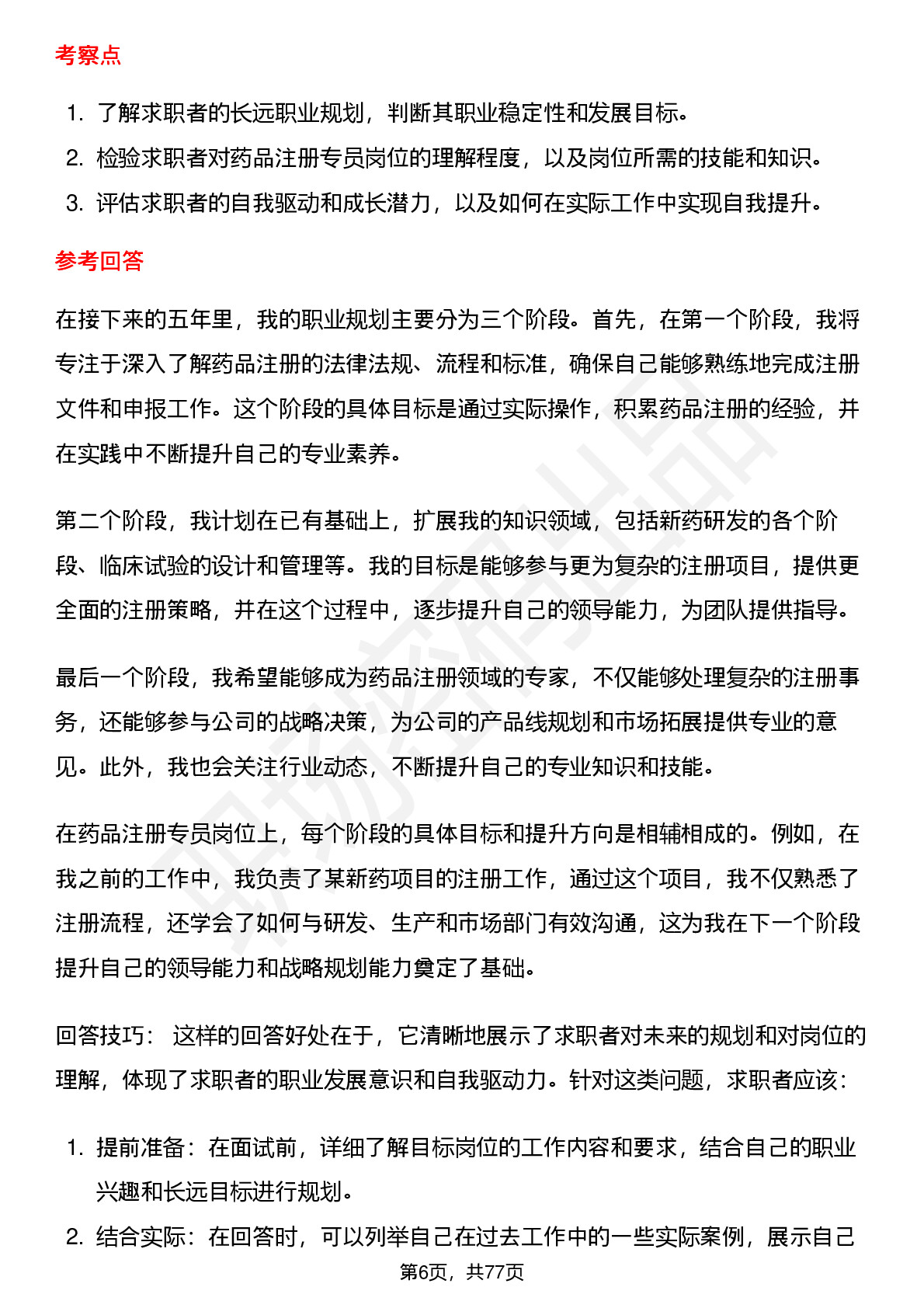 考察点

1. 了解求职者的长远职业规划，判断其职业稳定性和发展目标。
2. 检验求职者对药品注册专员岗位的理解程度，以及岗位所需的技能和知识。
3. 评估求职者的自我驱动和成长潜力，以及如何在实际工作中实现自我提升。

参考回答

在接下来的五年里，我的职业规划主要分为三个阶段。首先，在第一个阶段，我将专注于深入了解药品注册的法律法规、流程和标准，确保自己能够熟练地完成注册文件和申报工作。这个阶段的具体目标是通过实际操作，积累药品注册的经验，并在实践中不断提升自己的专业素养。

第二个阶段，我计划在已有基础上，扩展我的知识领域，包括新药研发的各个阶段、临床试验的设计和管理等。我的目标是能够参与更为复杂的注册项目，提供更全面的注册策略，并在这个过程中，逐步提升自己的领导能力，为团队提供指导。

最后一个阶段，我希望能够成为药品注册领域的专家，不仅能够处理复杂的注册事务，还能够参与公司的战略决策，为公司的产品线规划和市场拓展提供专业的意见。此外，我也会关注行业动态，不断提升自己的专业知识和技能。

在药品注册专员岗位上，每个阶段的具体目标和提升方向是相辅相成的。例如，在我之前的工作中，我负责了某新药项目的注册工作，通过这个项目，我不仅熟悉了注册流程，还学会了如何与研发、生产和市场部门有效沟通，这为我在下一个阶段提升自己的领导能力和战略规划能力奠定了基础。

回答技巧： 这样的回答好处在于，它清晰地展示了求职者对未来的规划和对岗位的理解，体现了求职者的职业发展意识和自我驱动力。针对这类问题，求职者应该：

1. 提前准备：在面试前，详细了解目标岗位的工作内容和要求，结合自己的职业兴趣和长远目标进行规划。
2. 结合实际：在回答时，可以列举自己在过去工作中的一些实际案例，展示自己

第6页，共77页